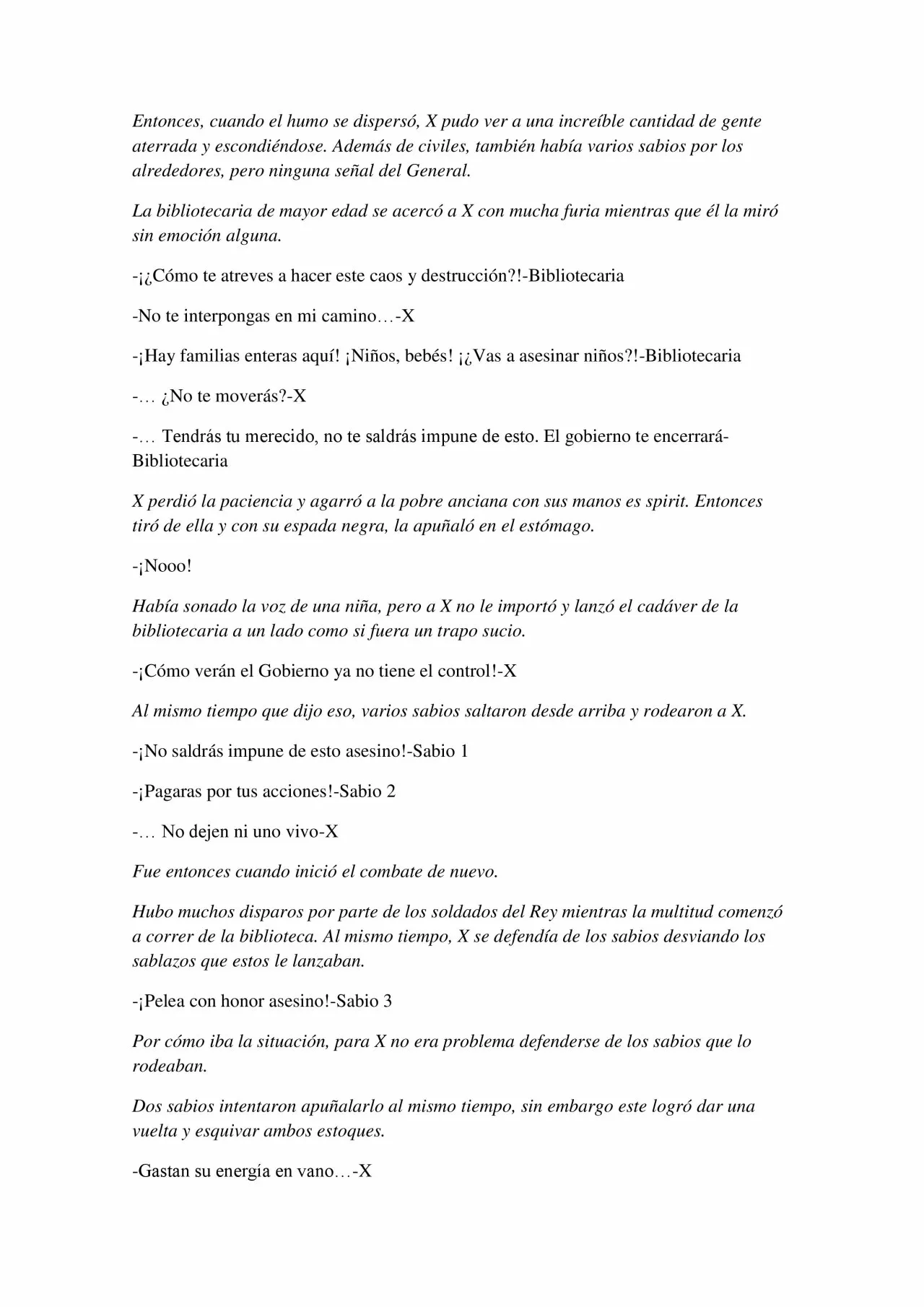 Entonces, cuando el humo se dispersó, X pudo ver a una increíble cantidad de gente aterrada y escondiéndose. Además de civiles, también había varios sabios por los alrededores, pero ninguna señal del General.

La bibliotecaria de mayor edad se acercó a X con mucha furia mientras que él la miró sin emoción alguna.

-¡¿Cómo te atreves a hacer este caos y destrucción?!-Bibliotecaria

-No te interpongas en mi camino…-X

-¡Hay familias enteras aquí! ¡Niños, bebés! ¡¿Vas a asesinar niños?!-Bibliotecaria

-… ¿No te moverás?-X

-… Tendrás tu merecido, no te saldrás impune de esto. El gobierno te encerrará-Bibliotecaria

X perdió la paciencia y agarró a la pobre anciana con sus manos es spirit. Entonces tiró de ella y con su espada negra, la apuñaló en el estómago.

-¡Nooo!

Había sonado la voz de una niña, pero a X no le importó y lanzó el cadáver de la bibliotecaria a un lado como si fuera un trapo sucio.

-¡Cómo verán el Gobierno ya no tiene el control!-X

Al mismo tiempo que dijo eso, varios sabios saltaron desde arriba y rodearon a X.

-¡No saldrás impune de esto asesino!-Sabio 1

-¡Pagaras por tus acciones!-Sabio 2

-… No dejen ni uno vivo-X

Fue entonces cuando inició el combate de nuevo.

Hubo muchos disparos por parte de los soldados del Rey mientras la multitud comenzó a correr de la biblioteca. Al mismo tiempo, X se defendía de los sabios desviando los sablazos que estos le lanzaban.

-¡Pelea con honor asesino!-Sabio 3

Por cómo iba la situación, para X no era problema defenderse de los sabios que lo rodeaban.

Dos sabios intentaron apuñalarlo al mismo tiempo, sin embargo este logró dar una vuelta y esquivar ambos estoques.

-Gastan su energía en vano…-X